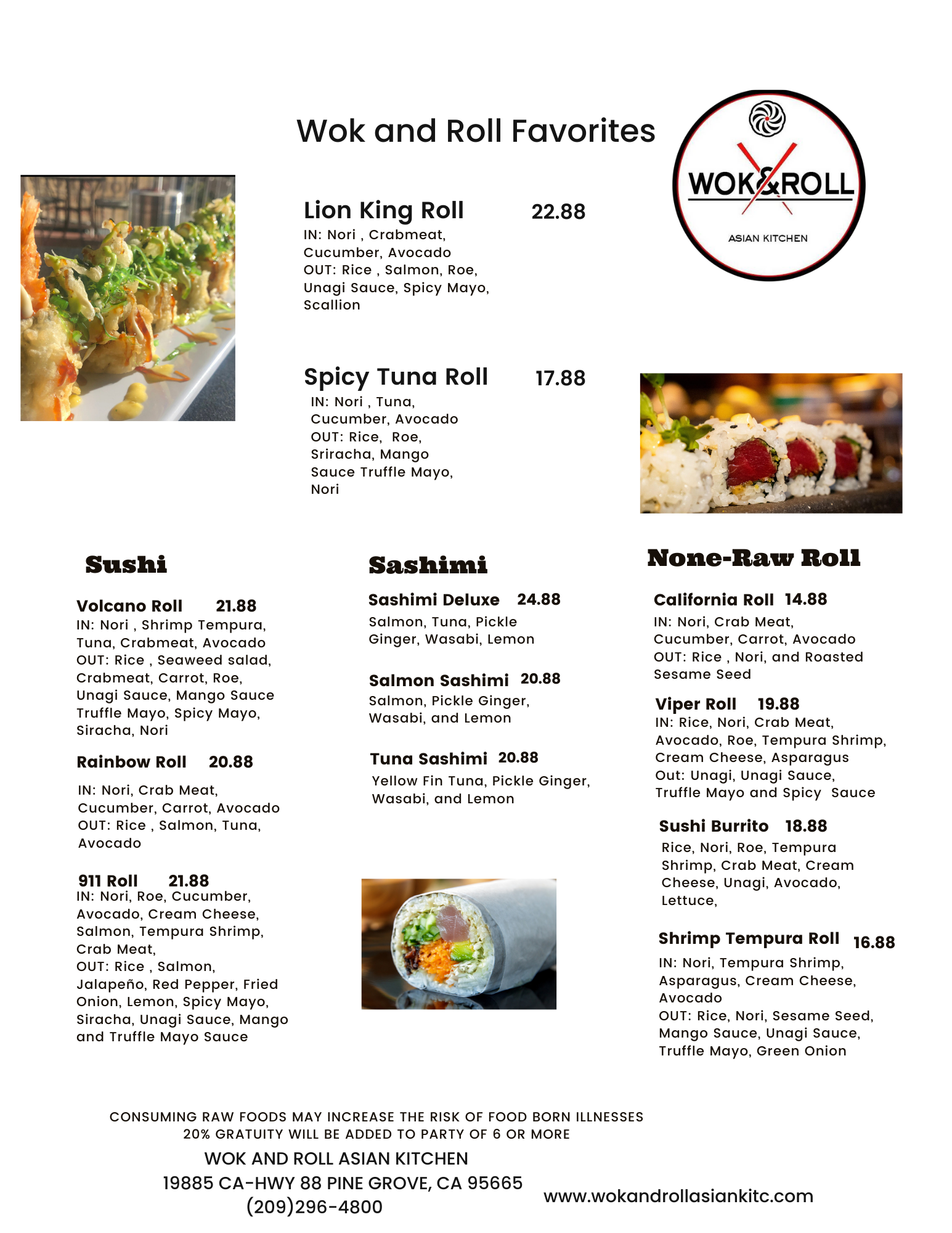 Wok and Roll Favorites

WOK&ROLL
ASIAN KITCHEN

Lion King Roll 22.88
IN: Nori , Crabmeat, Cucumber, Avocado
OUT: Rice , Salmon, Roe, Unagi Sauce, Spicy Mayo, Scallion

Spicy Tuna Roll 17.88
IN: Nori , Tuna, Cucumber, Avocado
OUT: Rice, Roe, Sriracha, Mango Sauce Truffle Mayo, Nori

Sushi

Volcano Roll 21.88
IN: Nori , Shrimp Tempura, Tuna, Crabmeat, Avocado
OUT: Rice , Seaweed salad, Crabmeat, Carrot, Roe, Unagi Sauce, Mango Sauce Truffle Mayo, Spicy Mayo, Siracha, Nori

Rainbow Roll 20.88
IN: Nori, Crab Meat, Cucumber, Carrot, Avocado
OUT: Rice , Salmon, Tuna, Avocado

911 Roll 21.88
IN: Nori, Roe, Cucumber, Avocado, Cream Cheese, Salmon, Tempura Shrimp, Crab Meat,
OUT: Rice , Salmon, Jalapeño, Red Pepper, Fried Onion, Lemon, Spicy Mayo, Siracha, Unagi Sauce, Mango and Truffle Mayo Sauce

Sashimi

Sashimi Deluxe 24.88
Salmon, Tuna, Pickle Ginger, Wasabi, Lemon

Salmon Sashimi 20.88
Salmon, Pickle Ginger, Wasabi, and Lemon

Tuna Sashimi 20.88
Yellow Fin Tuna, Pickle Ginger, Wasabi, and Lemon

None-Raw Roll

California Roll 14.88
IN: Nori, Crab Meat, Cucumber, Carrot, Avocado
OUT: Rice , Nori, and Roasted Sesame Seed

Viper Roll 19.88
IN: Rice, Nori, Crab Meat, Avocado, Roe, Tempura Shrimp, Cream Cheese, Asparagus
Out: Unagi, Unagi Sauce, Truffle Mayo and Spicy Sauce

Sushi Burrito 18.88
Rice, Nori, Roe, Tempura Shrimp, Crab Meat, Cream Cheese, Unagi, Avocado, Lettuce,

Shrimp Tempura Roll 16.88
IN: Nori, Tempura Shrimp, Asparagus, Cream Cheese, Avocado
OUT: Rice, Nori, Sesame Seed, Mango Sauce, Unagi Sauce, Truffle Mayo, Green Onion

CONSUMING RAW FOODS MAY INCREASE THE RISK OF FOOD BORN ILLNESSES
20% GRATUITY WILL BE ADDED TO PARTY OF 6 OR MORE
WOK AND ROLL ASIAN KITCHEN
19885 CA-HWY 88 PINE GROVE, CA 95665
(209)296-4800
www.wokandrollasiankitc.com